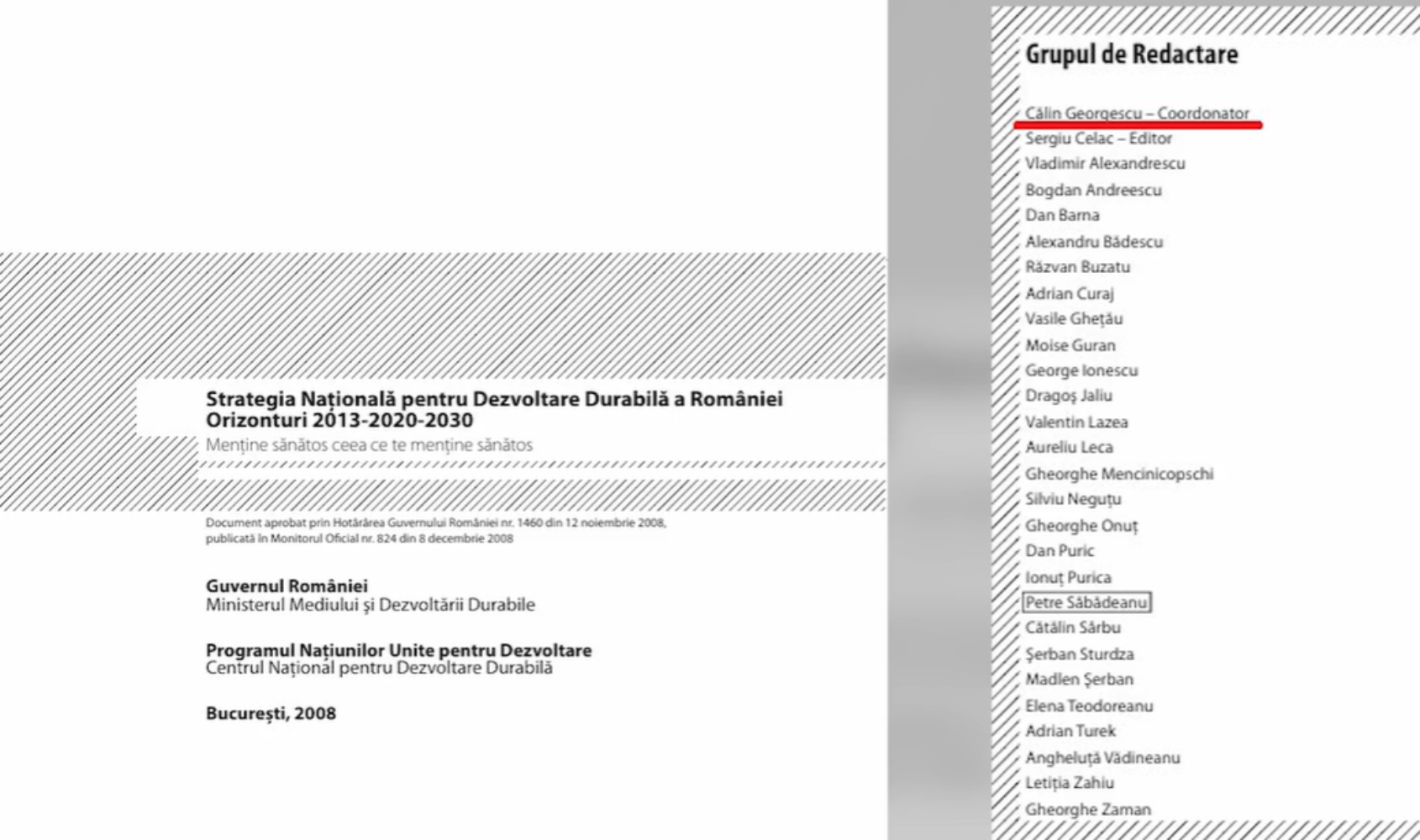 Strategia Națională pentru Dezvoltare Durabilă a României
Orizonturi 2013-2020-2030
Menține sănătos ceea ce te menține sănătos

Document aprobat prin Hotărârea Guvernului României nr. 1460 din 12 noiembrie 2008, publicată în Monitorul Oficial nr. 824 din 8 decembrie 2008

Guvernul României
Ministerul Mediului și Dezvoltării Durabile

Programul Națiunilor Unite pentru Dezvoltare
Centrul Național pentru Dezvoltare Durabilă

București, 2008

Grupul de Redactare

Călin Georgescu – Coordonator
Sergiu Celac – Editor
Vladimir Alexandrescu
Bogdan Andreescu
Dan Barna
Alexandru Bădescu
Răzvan Buzatu
Adrian Curaj
Vasile Ghețău
Moise Guran
George Ionescu
Dragoș Jaliu
Valentin Lazea
Aureliu Leca
Gheorghe Mencinicopschi
Silviu Neguțu
Gheorghe Onuț
Dan Puric
Ionuț Purica
Petre Săbădeanu
Cătălin Sârbu
Șerban Sturdza
Madlen Șerban
Elena Teodoreanu
Adrian Turek
Angheluță Vădineanu
Letiția Zahiu
Gheorghe Zaman